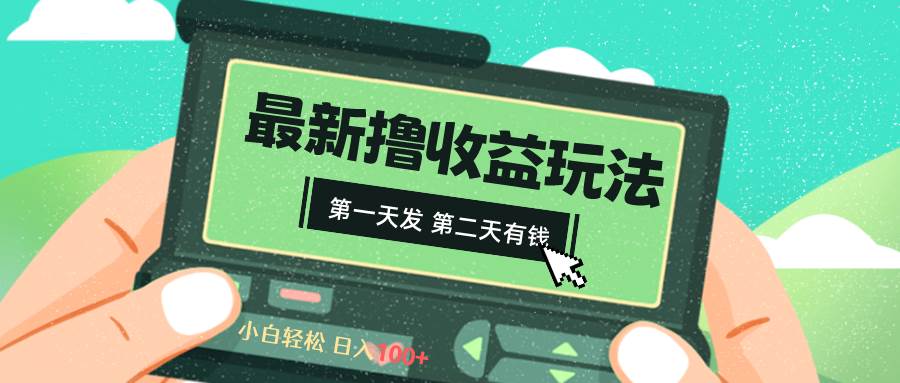 最新撸收益玩法

第一天发 第二天有钱

小白轻松 日入100+